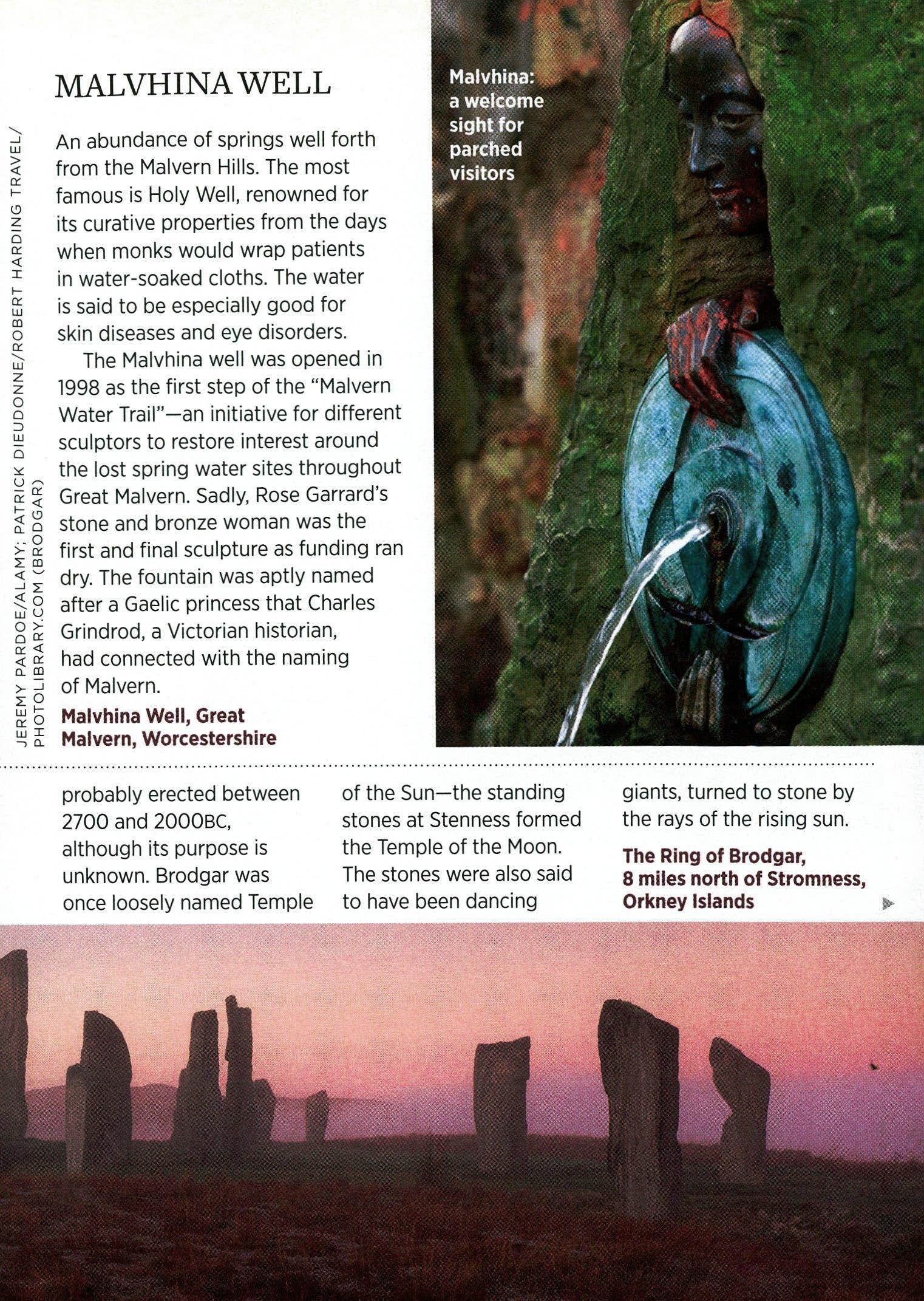 JEREMY PARDOE/ALAMY; PATRICK DIEUDONNE/ROBERT HARDING TRAVEL/ PHOTOLIBRARY.COM (BRODGAR)

MALVHINA WELL

An abundance of springs well forth from the Malvern Hills. The most famous is Holy Well, renowned for its curative properties from the days when monks would wrap patients in water-soaked cloths. The water is said to be especially good for skin diseases and eye disorders.

The Malvhina well was opened in 1998 as the first step of the "Malvern Water Trail"—an initiative for different sculptors to restore interest around the lost spring water sites throughout Great Malvern. Sadly, Rose Garrard's stone and bronze woman was the first and final sculpture as funding ran dry. The fountain was aptly named after a Gaelic princess that Charles Grindrod, a Victorian historian, had connected with the naming of Malvern.

Malvhina Well, Great Malvern, Worcestershire

Malvhina: a welcome sight for parched visitors

probably erected between 2700 and 2000BC, although its purpose is unknown. Brodgar was once loosely named Temple of the Sun—the standing stones at Stenness formed the Temple of the Moon. The stones were also said to have been dancing giants, turned to stone by the rays of the rising sun.

The Ring of Brodgar, 8 miles north of Stromness, Orkney Islands